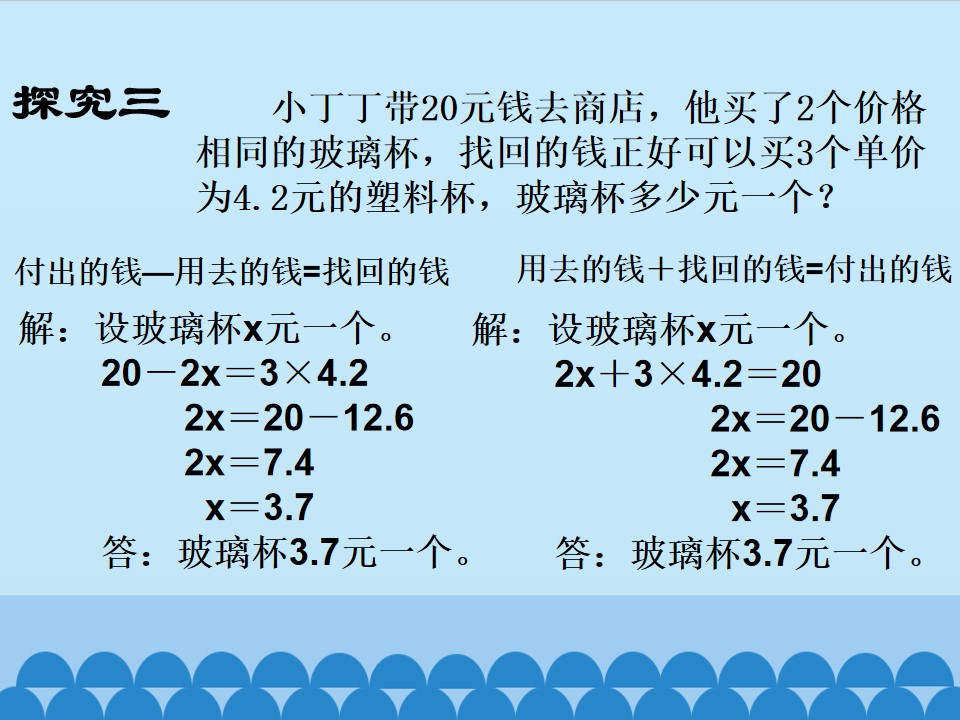 探究三 小丁丁带20元钱去商店，他买了2个价格相同的玻璃杯，找回的钱正好可以买3个单价为4.2元的塑料杯，玻璃杯多少元一个？

付出的钱—用去的钱=找回的钱

解：设玻璃杯x元一个。

$20-2x=3\times4.2$

$2x=20-12.6$

$2x=7.4$

$x=3.7$

答：玻璃杯3.7元一个。

用去的钱＋找回的钱=付出的钱

解：设玻璃杯x元一个。

$2x+3\times4.2=20$

$2x=20-12.6$

$2x=7.4$

$x=3.7$

答：玻璃杯3.7元一个。